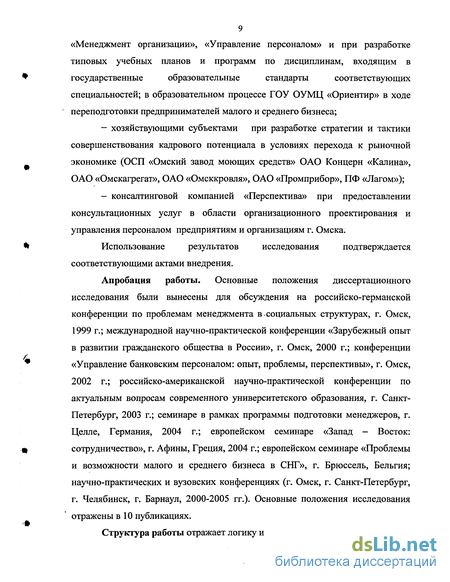 9

«Менеджмент организации», «Управление персоналом» и при разработке типовых учебных планов и программ по дисциплинам, входящим в государственные образовательные стандарты соответствующих специальностей; в образовательном процессе ГОУ ОУМЦ «Ориентир» в ходе переподготовки предпринимателей малого и среднего бизнеса;

– хозяйствующими субъектами при разработке стратегии и тактики совершенствования кадрового потенциала в условиях перехода к рыночной экономике (ОСП «Омский завод моющих средств» ОАО Концерн «Калина», ОАО «Омскагрегат», ОАО «Омсккровля», ОАО «Промприбор», ПФ «Лагом»);

– консалтинговой компанией «Перспектива» при предоставлении консультационных услуг в области организационного проектирования и управления персоналом предприятиям и организациям г. Омска.

Использование результатов исследования подтверждается соответствующими актами внедрения.

Апробация работы. Основные положения диссертационного исследования были вынесены для обсуждения на российско-германской конференции по проблемам менеджмента в социальных структурах, г. Омск, 1999 г.; международной научно-практической конференции «Зарубежный опыт в развитии гражданского общества в России», г. Омск, 2000 г.; конференции «Управление банковским персоналом: опыт, проблемы, перспективы», г. Омск, 2002 г.; российско-американской научно-практической конференции по актуальным вопросам современного университетского образования, г. Санкт-Петербург, 2003 г.; семинаре в рамках программы подготовки менеджеров, г. Целле, Германия, 2004 г.; европейском семинаре «Запад – Восток: сотрудничество», г. Афины, Греция, 2004 г.; европейском семинаре «Проблемы и возможности малого и среднего бизнеса в СНГ», г. Брюссель, Бельгия; научно-практических и вузовских конференциях (г. Омск, г. Санкт-Петербург, г. Челябинск, г. Барнаул, 2000-2005 гг.). Основные положения исследования отражены в 10 публикациях.

Структура работы отражает логику и

dsLib.net
библиотека диссертаций